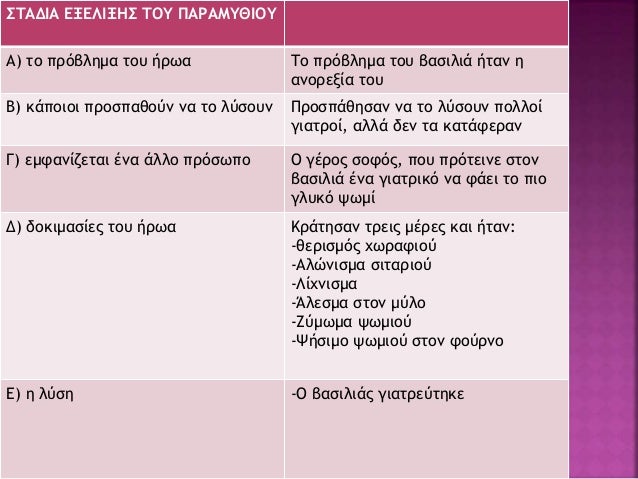 | ΣΤΑΔΙΑ ΕΞΕΛΙΞΗΣ ΤΟΥ ΠΑΡΑΜΥΘΙΟΥ | |
|---|---|
| Α) το πρόβλημα του ήρωα | Το πρόβλημα του βασιλιά ήταν η ανορεξία του |
| Β) κάποιοι προσπαθούν να το λύσουν | Προσπάθησαν να το λύσουν πολλοί γιατροί, αλλά δεν τα κατάφεραν |
| Γ) εμφανίζεται ένα άλλο πρόσωπο | Ο γέρος σοφός, που πρότεινε στον βασιλιά ένα γιατρικό να φάει το πιο γλυκό ψωμί |
| Δ) δοκιμασίες του ήρωα | Κράτησαν τρεις μέρες και ήταν: -θερισμός χωραφιού -Αλώνισμα σιταριού -Λίχνισμα -Άλεσμα στον μύλο -Ζύμωμα ψωμιού -Ψήσιμο ψωμιού στον φούρνο |
| Ε) η λύση | -Ο βασιλιάς γιατρεύτηκε |